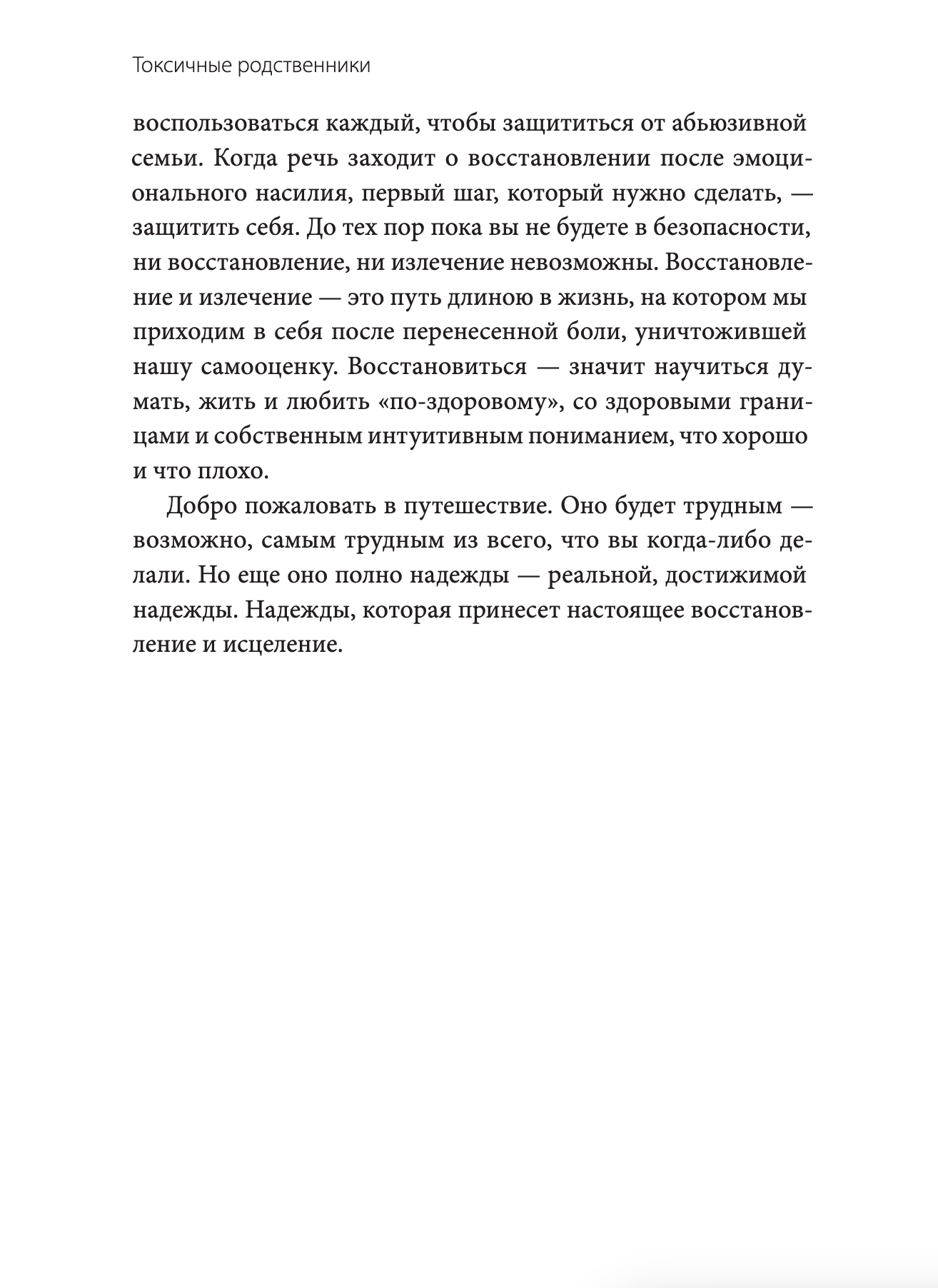 Токсичные родственники

воспользоваться каждый, чтобы защититься от абьюзивной семьи. Когда речь заходит о восстановлении после эмоционального насилия, первый шаг, который нужно сделать, — защитить себя. До тех пор пока вы не будете в безопасности, ни восстановление, ни излечение невозможны. Восстановление и излечение — это путь длиною в жизнь, на котором мы приходим в себя после перенесенной боли, уничтожившей нашу самооценку. Восстановиться — значит научиться думать, жить и любить «по-здоровому», со здоровыми границами и собственным интуитивным пониманием, что хорошо и что плохо.

Добро пожаловать в путешествие. Оно будет трудным — возможно, самым трудным из всего, что вы когда-либо делали. Но еще оно полно надежды — реальной, достижимой надежды. Надежды, которая принесет настоящее восстановление и исцеление.